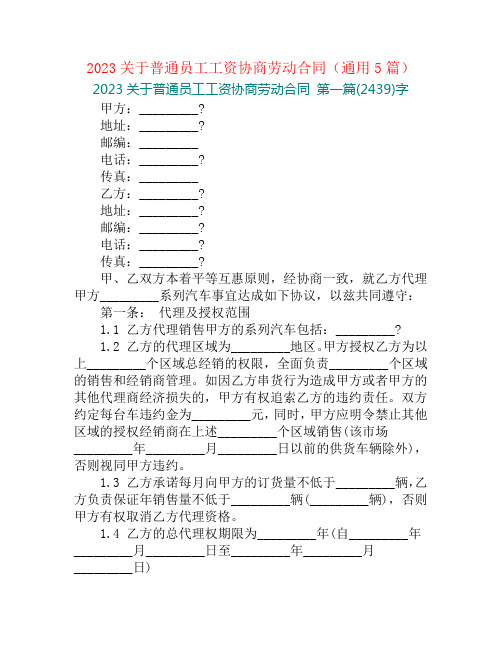 2023 关于普通员工工资协商劳动合同（通用 5 篇）

2023 关于普通员工工资协商劳动合同 第一篇(2439)字

甲方：_________?

地址：_________?

邮编：_________

电话：_________?

传真：_________

乙方：_________?

地址：_________?

邮编：_________?

电话：_________?

传真：_________?

甲、乙双方本着平等互惠原则，经协商一致，就乙方代理甲方_________系列汽车事宜达成如下协议，以兹共同遵守：

第一条： 代理及授权范围

1.1 乙方代理销售甲方的系列汽车包括：_________?

1.2 乙方的代理区域为_________地区。甲方授权乙方为以上_________个区域总经销的权限，全面负责_________个区域的销售和经销商管理。如因乙方串货行为造成甲方或者甲方的其他代理商经济损失的，甲方有权追索乙方的违约责任。双方约定每台车违约金为_________元，同时，甲方应明令禁止其他区域的授权经销商在上述_________个区域销售(该市场_________年_________月_________日以前的供货车辆除外)，否则视同甲方违约。

1.3 乙方承诺每月向甲方的订货量不低于_________辆，乙方负责保证年销售量不低于_________辆(_________辆)，否则甲方有权取消乙方代理资格。

1.4 乙方的总代理权期限为_________年(自_________年_________月_________日至_________年_________月_________日)